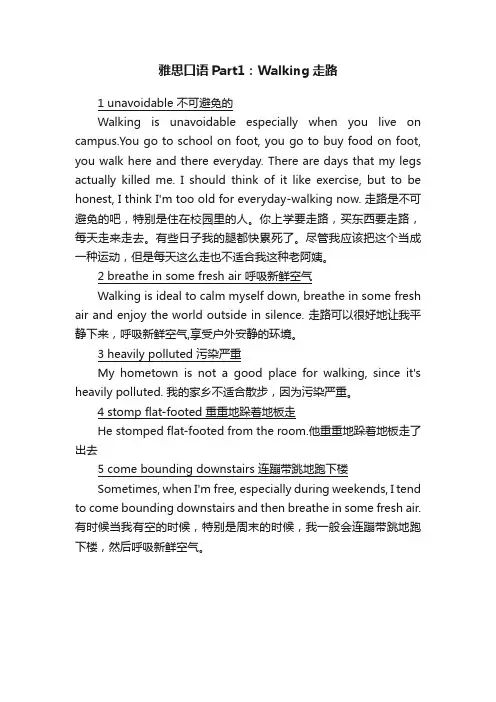 雅思口语 Part1：Walking 走路

1 unavoidable 不可避免的

Walking is unavoidable especially when you live on campus.You go to school on foot, you go to buy food on foot, you walk here and there everyday. There are days that my legs actually killed me. I should think of it like exercise, but to be honest, I think I'm too old for everyday-walking now. 走路是不可避免的吧，特别是住在校园里的人。你上学要走路，买东西要走路，每天走来走去。有些日子我的腿都快累死了。尽管我应该把这个当成一种运动，但是每天这么走也不适合我这种老阿姨。

2 breathe in some fresh air 呼吸新鲜空气

Walking is ideal to calm myself down, breathe in some fresh air and enjoy the world outside in silence. 走路可以很好地让我平静下来，呼吸新鲜空气,享受户外安静的环境。

3 heavily polluted 污染严重

My hometown is not a good place for walking, since it's heavily polluted. 我的家乡不适合散步，因为污染严重。

4 stomp flat-footed 重重地跺着地板走

He stomped flat-footed from the room.他重重地跺着地板走了出去

5 come bounding downstairs 连蹦带跳地跑下楼

Sometimes, when I'm free, especially during weekends, I tend to come bounding downstairs and then breathe in some fresh air. 有时候当我有空的时候，特别是周末的时候，我一般会连蹦带跳地跑下楼，然后呼吸新鲜空气。